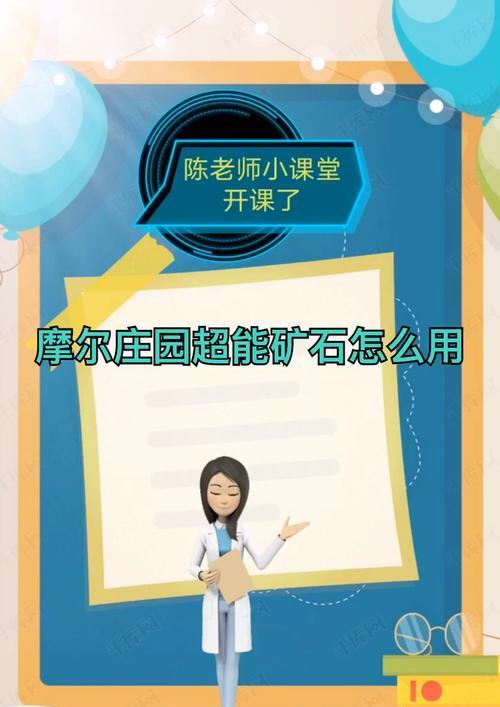 陈老师小课堂
开课了

摩尔庄园超能矿石怎么用